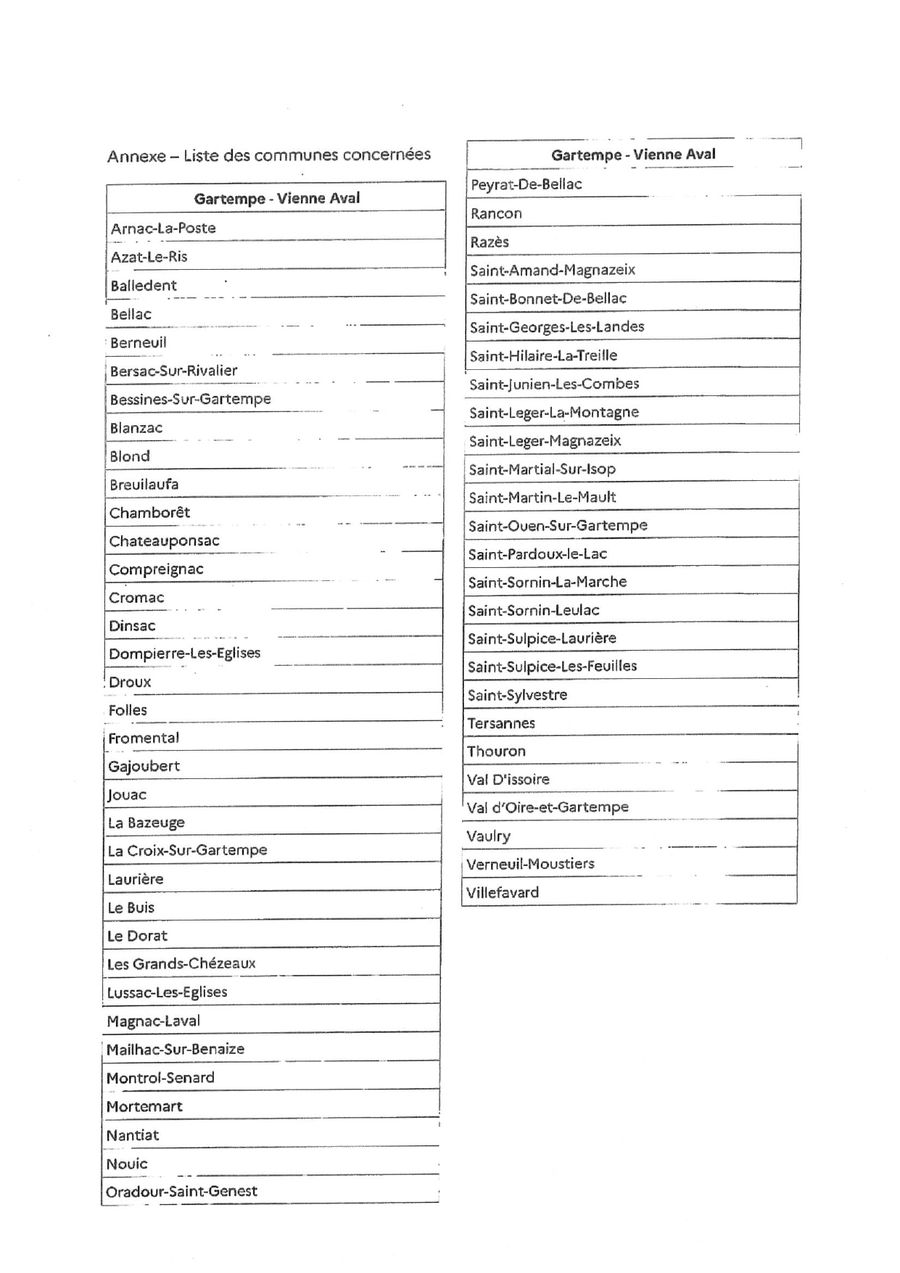 Annexe – Liste des communes concernées

| Gartempe - Vienne Aval |
|---|
| Arnac-La-Poste |
| Azat-Le-Ris |
| Balledent |
| Bellac |
| Berneuil |
| Bersac-Sur-Rivalier |
| Bessines-Sur-Gartempe |
| Blanzac |
| Blond |
| Breuilaufa |
| Chamborêt |
| Chateauponsac |
| Compreignac |
| Cromac |
| Dinsac |
| Dompierre-Les-Eglises |
| Droux |
| Folles |
| Fromental |
| Gajoubert |
| Jouac |
| La Bazeuge |
| La Croix-Sur-Gartempe |
| Laurière |
| Le Buis |
| Le Dorat |
| Les Grands-Chézeaux |
| Lussac-Les-Eglises |
| Magnac-Laval |
| Mailhac-Sur-Benaize |
| Montrol-Senard |
| Mortemart |
| Nantiat |
| Nouic |
| Oradour-Saint-Genest |

| Gartempe - Vienne Aval |
|---|
| Peyrat-De-Bellac |
| Rancon |
| Razès |
| Saint-Amand-Magnazeix |
| Saint-Bonnet-De-Bellac |
| Saint-Georges-Les-Landes |
| Saint-Hilaire-La-Treille |
| Saint-Junien-Les-Combes |
| Saint-Leger-La-Montagne |
| Saint-Leger-Magnazeix |
| Saint-Martial-Sur-Isop |
| Saint-Martin-Le-Mault |
| Saint-Ouen-Sur-Gartempe |
| Saint-Pardoux-le-Lac |
| Saint-Sornin-La-Marche |
| Saint-Sornin-Leulac |
| Saint-Sulpice-Laurière |
| Saint-Sulpice-Les-Feuilles |
| Saint-Sylvestre |
| Tersannes |
| Thouron |
| Val D'issoire |
| Val d'Oire-et-Gartempe |
| Vaulry |
| Verneuil-Moustiers |
| Villefavard |